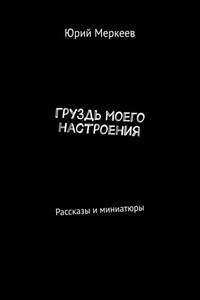 Юрий Меркеев

ГРУЗДЬ МОЕГО НАСТРОЕНИЯ

Рассказы и миниатюры